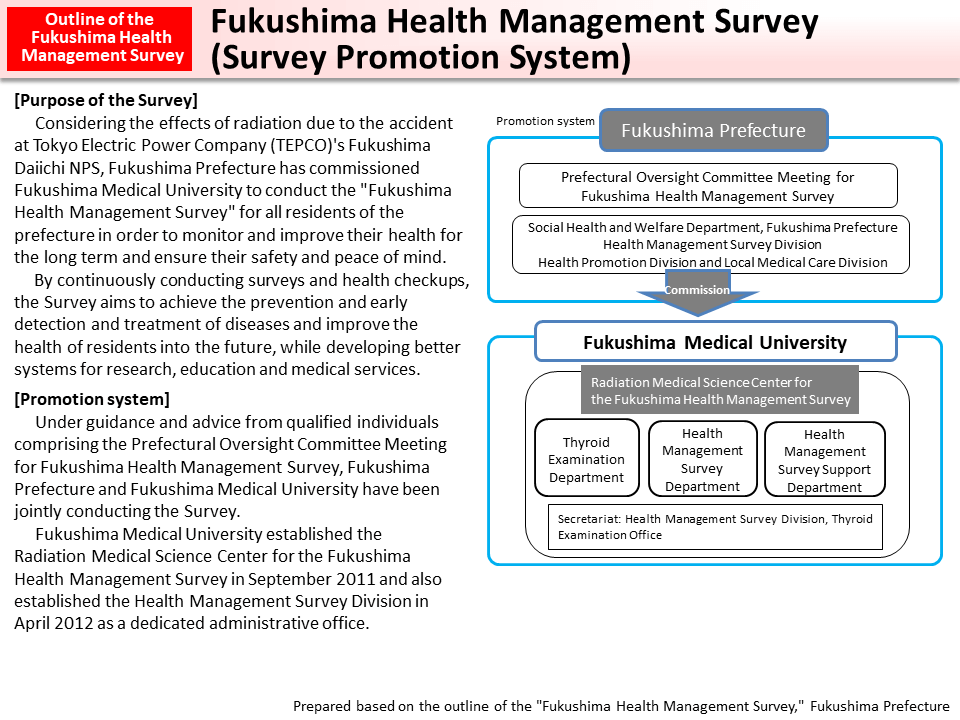 Outline of the Fukushima Health Management Survey

Fukushima Health Management Survey (Survey Promotion System)

[Purpose of the Survey]

Considering the effects of radiation due to the accident at Tokyo Electric Power Company (TEPCO)'s Fukushima Daiichi NPS, Fukushima Prefecture has commissioned Fukushima Medical University to conduct the "Fukushima Health Management Survey" for all residents of the prefecture in order to monitor and improve their health for the long term and ensure their safety and peace of mind.

By continuously conducting surveys and health checkups, the Survey aims to achieve the prevention and early detection and treatment of diseases and improve the health of residents into the future, while developing better systems for research, education and medical services.

[Promotion system]

Under guidance and advice from qualified individuals comprising the Prefectural Oversight Committee Meeting for Fukushima Health Management Survey, Fukushima Prefecture and Fukushima Medical University have been jointly conducting the Survey.

Fukushima Medical University established the Radiation Medical Science Center for the Fukushima Health Management Survey in September 2011 and also established the Health Management Survey Division in April 2012 as a dedicated administrative office.

Promotion system

Fukushima Prefecture

Prefectural Oversight Committee Meeting for Fukushima Health Management Survey

Social Health and Welfare Department, Fukushima Prefecture
Health Management Survey Division
Health Promotion Division and Local Medical Care Division

Commission

Fukushima Medical University

Radiation Medical Science Center for the Fukushima Health Management Survey

Thyroid Examination Department

Health Management Survey Department

Health Management Survey Support Department

Secretariat: Health Management Survey Division, Thyroid Examination Office

Prepared based on the outline of the "Fukushima Health Management Survey," Fukushima Prefecture